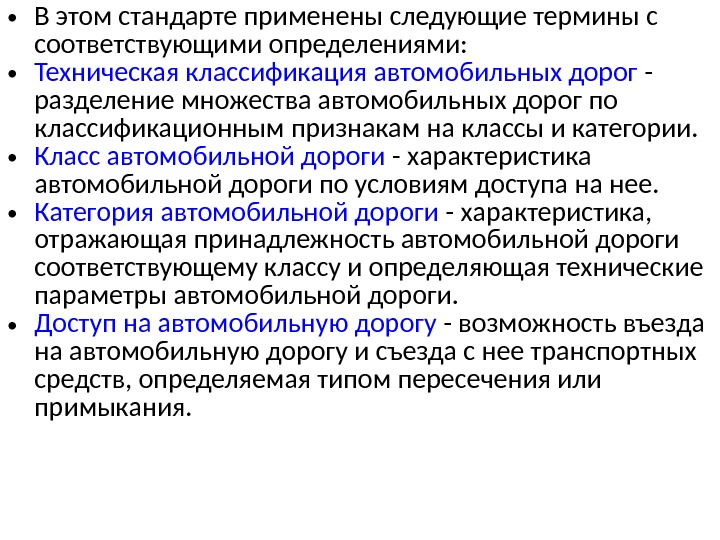 • В этом стандарте применены следующие термины с соответствующими определениями:
• Техническая классификация автомобильных дорог - разделение множества автомобильных дорог по классификационным признакам на классы и категории.
• Класс автомобильной дороги - характеристика автомобильной дороги по условиям доступа на нее.
• Категория автомобильной дороги - характеристика, отражающая принадлежность автомобильной дороги соответствующему классу и определяющая технические параметры автомобильной дороги.
• Доступ на автомобильную дорогу - возможность въезда на автомобильную дорогу и съезда с нее транспортных средств, определяемая типом пересечения или примыкания.